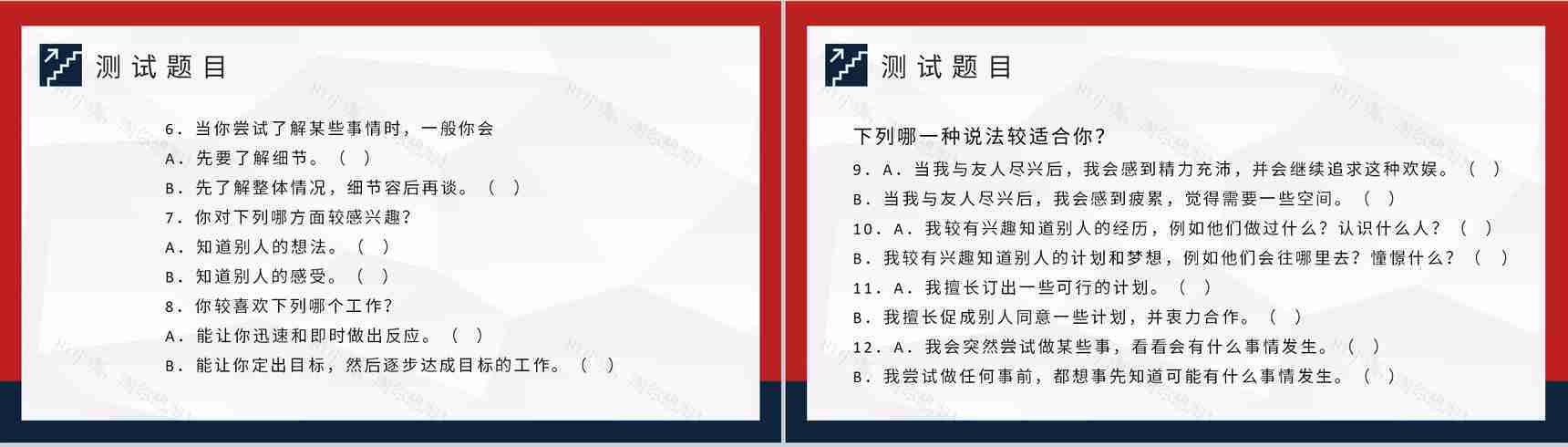 测试题目

6．当你尝试了解某些事情时，一般你会

A．先要了解细节。（ ）

B．先了解整体情况，细节容后再谈。（ ）

7．你对下列哪方面较感兴趣？

A．知道别人的想法。（ ）

B．知道别人的感受。（ ）

8．你较喜欢下列哪个工作？

A．能让你迅速和即时做出反应。（ ）

B．能让你定出目标，然后逐步达成目标的工作。（ ）

测试题目

下列哪一种说法较适合你？

9．A．当我与友人尽兴后，我会感到精力充沛，并会继续追求这种欢娱。（ ）

B．当我与友人尽兴后，我会感到疲累，觉得需要一些空间。（ ）

10．A．我较有兴趣知道别人的经历，例如他们做过什么？认识什么人？（ ）

B．我较有兴趣知道别人的计划和梦想，例如他们会往哪里去？憧憬什么？（ ）

11．A．我擅长订出一些可行的计划。（ ）

B．我擅长促成别人同意一些计划，并衷力合作。（ ）

12．A．我会突然尝试做某些事，看看会有什么事情发生。（ ）

B．我尝试做任何事前，都想事先知道可能有什么事情发生。（ ）